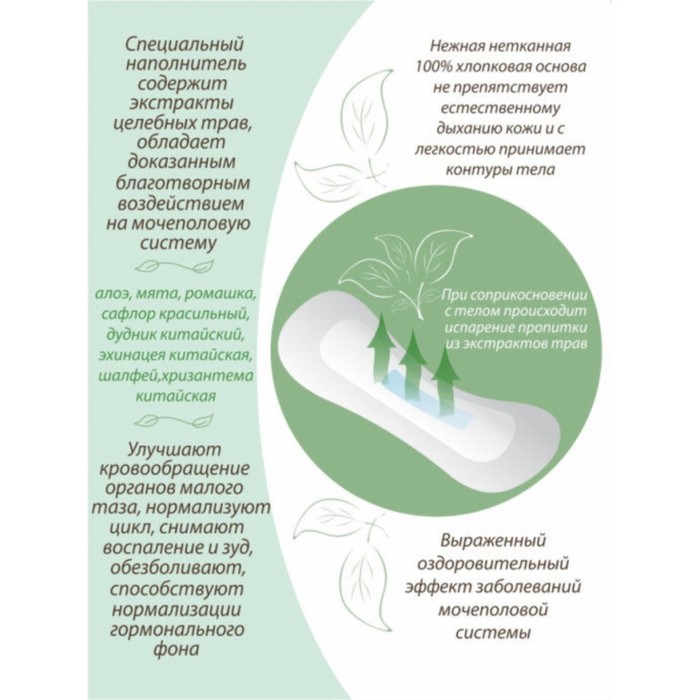 Специальный наполнитель содержит экстракты целебных трав, обладает доказанным благотворным воздействием на мочеполовую систему

алоэ, мята, ромашка, сафлор красильный, дудник китайский, эхинацея китайская, шалфей,хризантема китайская

Улучшают кровообращение органов малого таза, нормализуют цикл, снимают воспаление и зуд, обезболивают, способствуют нормализации гормонального фона

Нежная нетканная 100% хлопковая основа не препятствует естественному дыханию кожи и с легкостью принимает контуры тела

При соприкосновении с телом происходит испарение пропитки из экстрактов трав

Выраженный оздоровительный эффект заболеваний мочеполовой системы